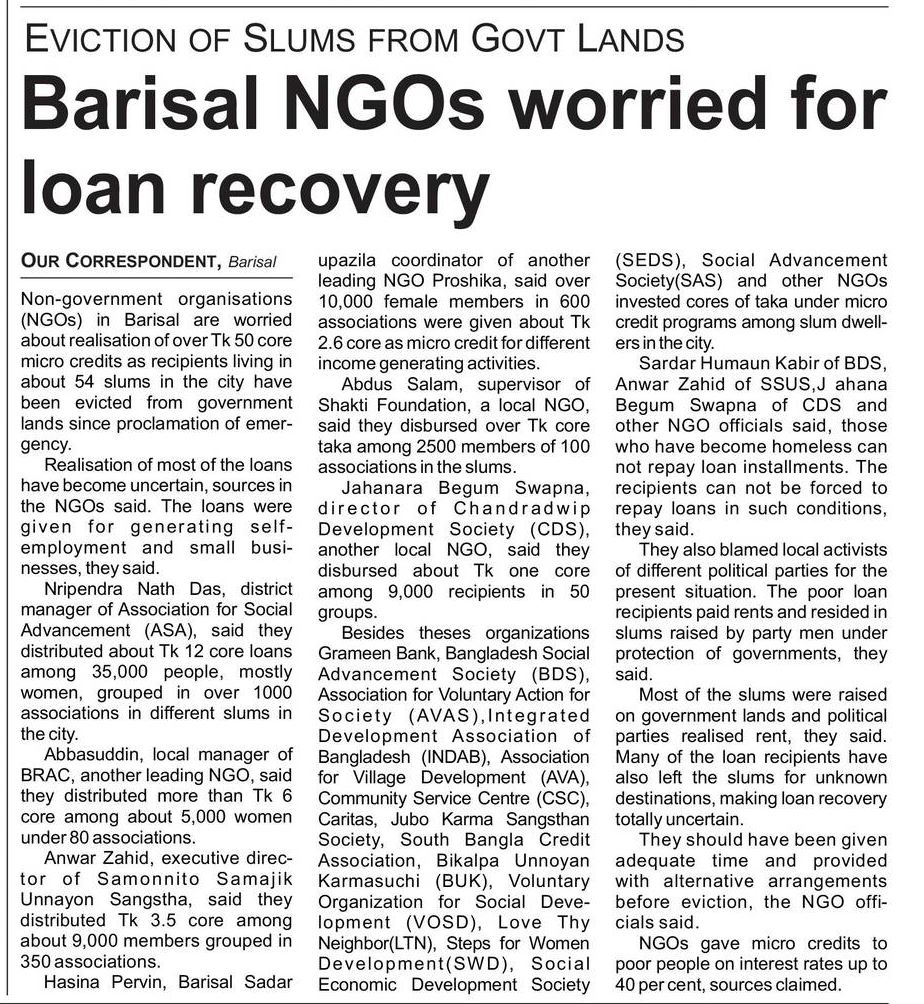 EVICTION OF SLUMS FROM GOVT LANDS

Barisal NGOs worried for loan recovery

OUR CORRESPONDENT, Barisal

Non-government organisations (NGOs) in Barisal are worried about realisation of over Tk 50 core micro credits as recipients living in about 54 slums in the city have been evicted from government lands since proclamation of emergency.

Realisation of most of the loans have become uncertain, sources in the NGOs said. The loans were given for generating self-employment and small businesses, they said.

Nripendra Nath Das, district manager of Association for Social Advancement (ASA), said they distributed about Tk 12 core loans among 35,000 people, mostly women, grouped in over 1000 associations in different slums in the city.

Abbasuddin, local manager of BRAC, another leading NGO, said they distributed more than Tk 6 core among about 5,000 women under 80 associations.

Anwar Zahid, executive director of Samonnito Samajik Unnayon Sangstha, said they distributed Tk 3.5 core among about 9,000 members grouped in 350 associations.

Hasina Pervin, Barisal Sadar upazila coordinator of another leading NGO Proshika, said over 10,000 female members in 600 associations were given about Tk 2.6 core as micro credit for different income generating activities.

Abdus Salam, supervisor of Shakti Foundation, a local NGO, said they disbursed over Tk core taka among 2500 members of 100 associations in the slums.

Jahanara Begum Swapna, director of Chandradwip Development Society (CDS), another local NGO, said they disbursed about Tk one core among 9,000 recipients in 50 groups.

Besides theses organizations Grameen Bank, Bangladesh Social Advancement Society (BDS), Association for Voluntary Action for Society (AVAS),Integrated Development Association of Bangladesh (INDAB), Association for Village Development (AVA), Community Service Centre (CSC), Caritas, Jubo Karma Sangsthan Society, South Bangla Credit Association, Bikalpa Unnoyan Karmasuchi (BUK), Voluntary Organization for Social Development (VOSD), Love Thy Neighbor(LTN), Steps for Women Development(SWD), Social Economic Development Society (SEDS), Social Advancement Society(SAS) and other NGOs invested cores of taka under micro credit programs among slum dwellers in the city.

Sardar Humaun Kabir of BDS, Anwar Zahid of SSUS,J ahana Begum Swapna of CDS and other NGO officials said, those who have become homeless can not repay loan installments. The recipients can not be forced to repay loans in such conditions, they said.

They also blamed local activists of different political parties for the present situation. The poor loan recipients paid rents and resided in slums raised by party men under protection of governments, they said.

Most of the slums were raised on government lands and political parties realised rent, they said. Many of the loan recipients have also left the slums for unknown destinations, making loan recovery totally uncertain.

They should have been given adequate time and provided with alternative arrangements before eviction, the NGO officials said.

NGOs gave micro credits to poor people on interest rates up to 40 per cent, sources claimed.